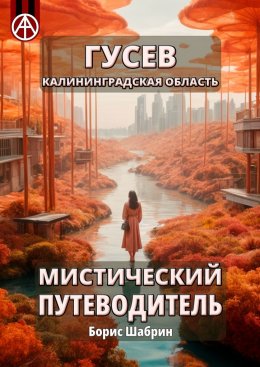 ГУСЕВ
КАЛИНИНГРАДСКАЯ ОБЛАСТЬ

МИСТИЧЕСКИЙ ПУТЕВОДИТЕЛЬ

Борис Шабрин